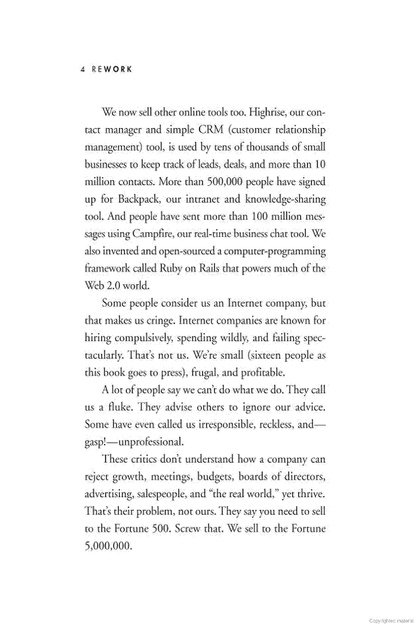 4 REWORK

We now sell other online tools too. Highrise, our contact manager and simple CRM (customer relationship management) tool, is used by tens of thousands of small businesses to keep track of leads, deals, and more than 10 million contacts. More than 500,000 people have signed up for Backpack, our intranet and knowledge-sharing tool. And people have sent more than 100 million messages using Campfire, our real-time business chat tool. We also invented and open-sourced a computer-programming framework called Ruby on Rails that powers much of the Web 2.0 world.

Some people consider us an Internet company, but that makes us cringe. Internet companies are known for hiring compulsively, spending wildly, and failing spectacularly. That's not us. We're small (sixteen people as this book goes to press), frugal, and profitable.

A lot of people say we can't do what we do. They call us a fluke. They advise others to ignore our advice. Some have even called us irresponsible, reckless, and—gasp!—unprofessional.

These critics don't understand how a company can reject growth, meetings, budgets, boards of directors, advertising, salespeople, and "the real world," yet thrive. That's their problem, not ours. They say you need to sell to the Fortune 500. Screw that. We sell to the Fortune 5,000,000.

Copyrighted material